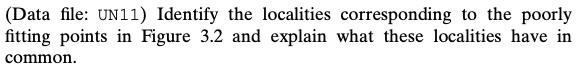 (Data file: UN11) Identify the localities corresponding to the poorly fitting points in Figure 3.2 and explain what these localities have in common.